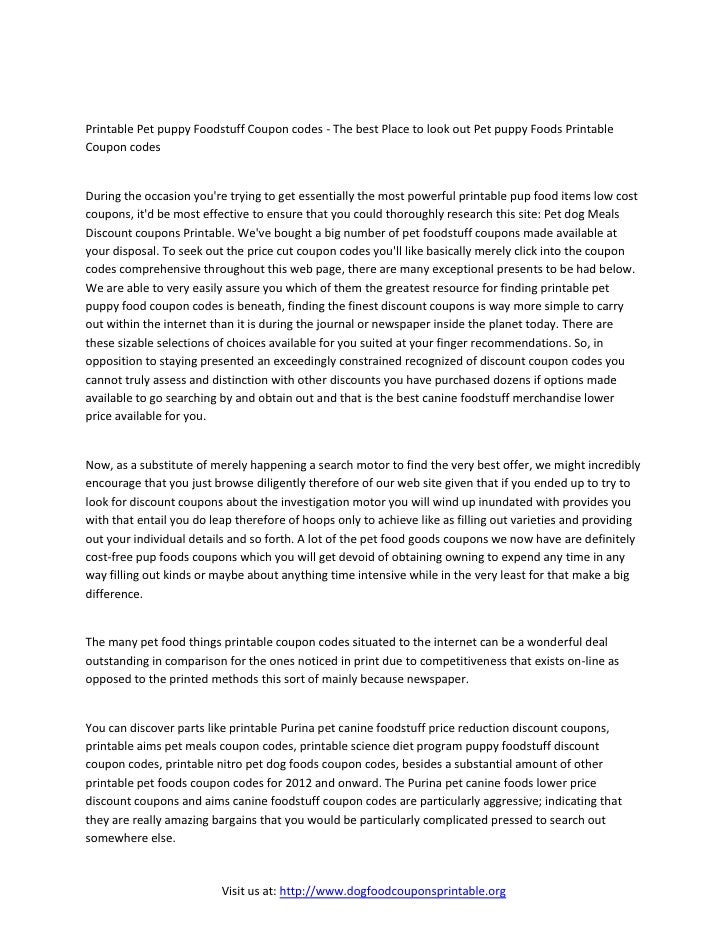 Printable Pet puppy Foodstuff Coupon codes - The best Place to look out Pet puppy Foods Printable Coupon codes

During the occasion you're trying to get essentially the most powerful printable pup food items low cost coupons, it'd be most effective to ensure that you could thoroughly research this site: Pet dog Meals Discount coupons Printable. We've bought a big number of pet foodstuff coupons made available at your disposal. To seek out the price cut coupon codes you'll like basically merely click into the coupon codes comprehensive throughout this web page, there are many exceptional presents to be had below. We are able to very easily assure you which of them the greatest resource for finding printable pet puppy food coupon codes is beneath, finding the finest discount coupons is way more simple to carry out within the internet than it is during the journal or newspaper inside the planet today. There are these sizable selections of choices available for you suited at your finger recommendations. So, in opposition to staying presented an exceedingly constrained recognized of discount coupon codes you cannot truly assess and distinction with other discounts you have purchased dozens if options made available to go searching by and obtain out and that is the best canine foodstuff merchandise lower price available for you.

Now, as a substitute of merely happening a search motor to find the very best offer, we might incredibly encourage that you just browse diligently therefore of our web site given that if you ended up to try to look for discount coupons about the investigation motor you will wind up inundated with provides you with that entail you do leap therefore of hoops only to achieve like as filling out varieties and providing out your individual details and so forth. A lot of the pet food goods coupons we now have are definitely cost-free pup foods coupons which you will get devoid of obtaining owning to expend any time in any way filling out kinds or maybe about anything time intensive while in the very least for that make a big difference.

The many pet food things printable coupon codes situated to the internet can be a wonderful deal outstanding in comparison for the ones noticed in print due to competitiveness that exists on-line as opposed to the printed methods this sort of mainly because newspaper.

You can discover parts like printable Purina pet canine foodstuff price reduction discount coupons, printable aims pet meals coupon codes, printable science diet program puppy foodstuff discount coupon codes, printable nitro pet dog foods coupon codes, besides a substantial amount of other printable pet foods coupon codes for 2012 and onward. The Purina pet canine foods lower price discount coupons and aims canine foodstuff coupon codes are particularly aggressive; indicating that they are really amazing bargains that you would be particularly complicated pressed to search out somewhere else.

Visit us at: http://www.dogfoodcouponsprintable.org